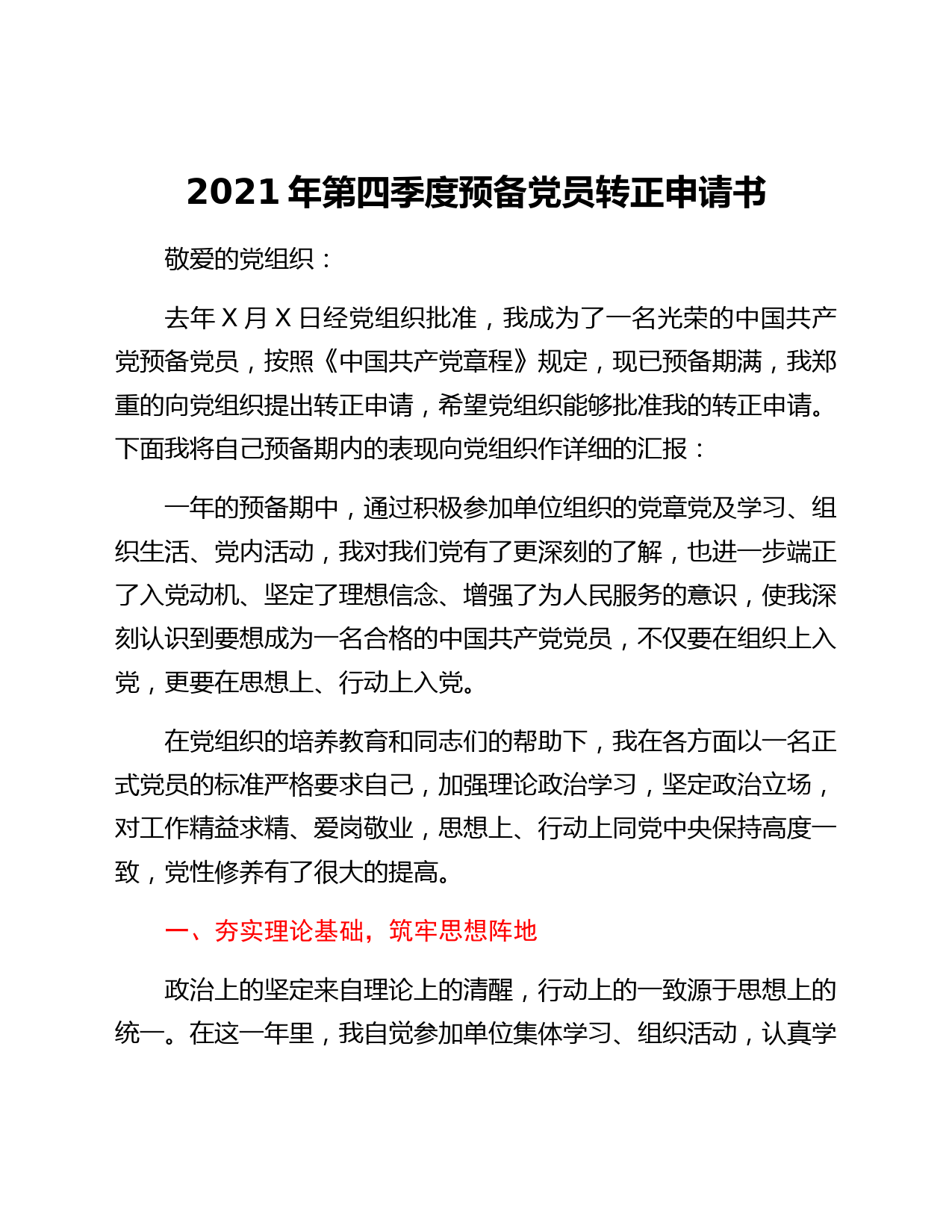 2021 年第四季度预备党员转正申请书

敬爱的党组织：

去年 X 月 X 日经党组织批准，我成为了一名光荣的中国共产党预备党员，按照《中国共产党章程》规定，现已预备期满，我郑重的向党组织提出转正申请，希望党组织能够批准我的转正申请。下面我将自己预备期内的表现向党组织作详细的汇报：

一年的预备期中，通过积极参加单位组织的党章党及学习、组织生活、党内活动，我对我们党有了更深刻的了解，也进一步端正了入党动机、坚定了理想信念、增强了为人民服务的意识，使我深刻认识到要想成为一名合格的中国共产党党员，不仅要在组织上入党，更要在思想上、行动上入党。

在党组织的培养教育和同志们的帮助下，我在各方面以一名正式党员的标准严格要求自己，加强理论政治学习，坚定政治立场，对工作精益求精、爱岗敬业，思想上、行动上同党中央保持高度一致，党性修养有了很大的提高。

一、夯实理论基础，筑牢思想阵地

政治上的坚定来自理论上的清醒，行动上的一致源于思想上的统一。在这一年里，我自觉参加单位集体学习、组织活动，认真学